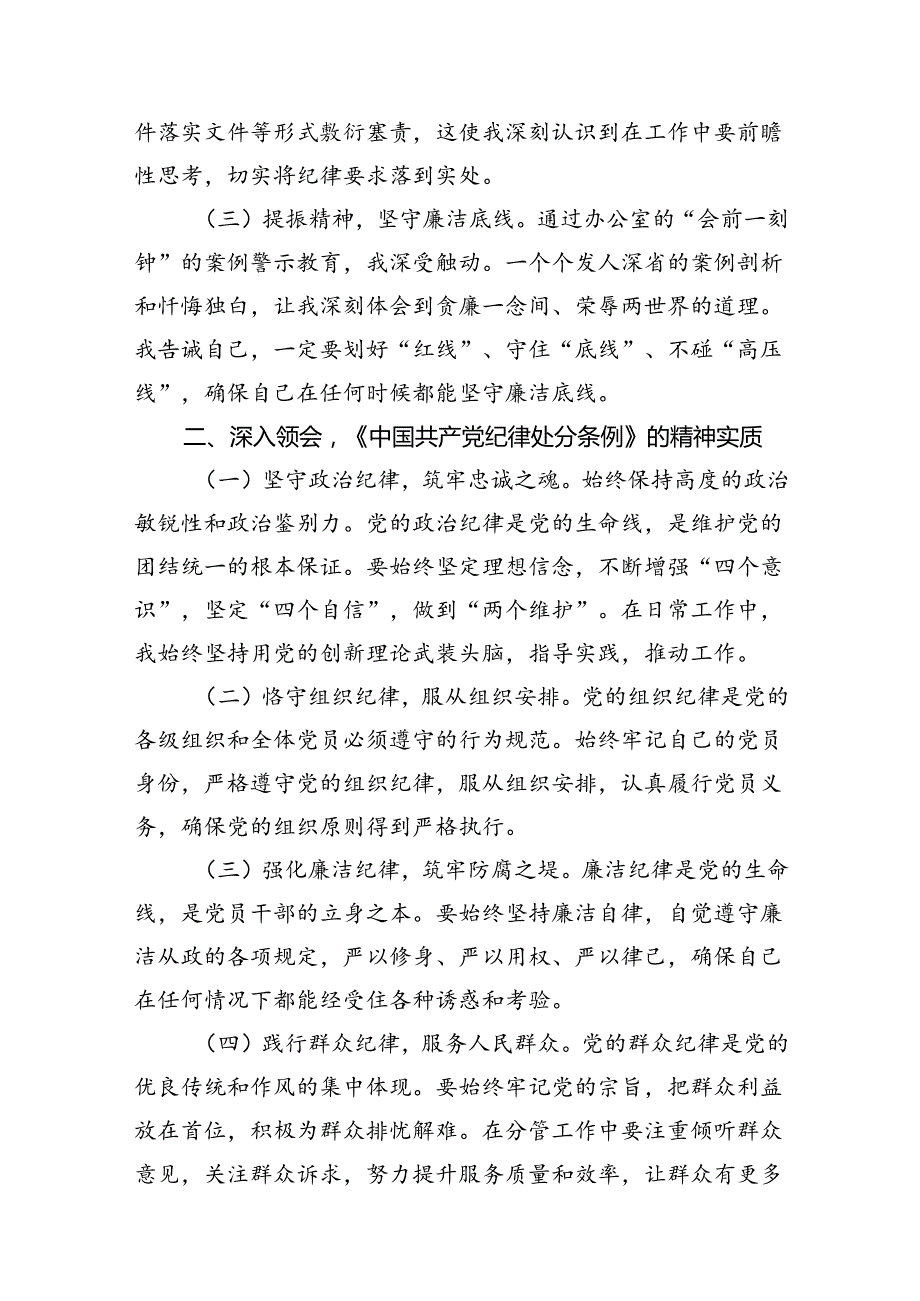 件落实文件等形式敷衍塞责，这使我深刻认识到在工作中要前瞻性思考，切实将纪律要求落到实处。

（三）提振精神，坚守廉洁底线。通过办公室的“会前一刻钟”的案例警示教育，我深受触动。一个个发人深省的案例剖析和忏悔独白，让我深刻体会到贪廉一念间、荣辱两世界的道理。我告诫自己，一定要划好“红线”、守住“底线”、不碰“高压线”，确保自己在任何时候都能坚守廉洁底线。

二、深入领会，《中国共产党纪律处分条例》的精神实质

（一）坚守政治纪律，筑牢忠诚之魂。始终保持高度的政治敏锐性和政治鉴别力。党的政治纪律是党的生命线，是维护党的团结统一的根本保证。要始终坚定理想信念，不断增强“四个意识”，坚定“四个自信”，做到“两个维护”。在日常工作中，我始终坚持用党的创新理论武装头脑，指导实践，推动工作。

（二）恪守组织纪律，服从组织安排。党的组织纪律是党的各级组织和全体党员必须遵守的行为规范。始终牢记自己的党员身份，严格遵守党的组织纪律，服从组织安排，认真履行党员义务，确保党的组织原则得到严格执行。

（三）强化廉洁纪律，筑牢防腐之堤。廉洁纪律是党的生命线，是党员干部的立身之本。要始终坚持廉洁自律，自觉遵守廉洁从政的各项规定，严以修身、严以用权、严以律己，确保自己在任何情况下都能经受住各种诱惑和考验。

（四）践行群众纪律，服务人民群众。党的群众纪律是党的优良传统和作风的集中体现。要始终牢记党的宗旨，把群众利益放在首位，积极为群众排忧解难。在分管工作中要注重倾听群众意见，关注群众诉求，努力提升服务质量和效率，让群众有更多